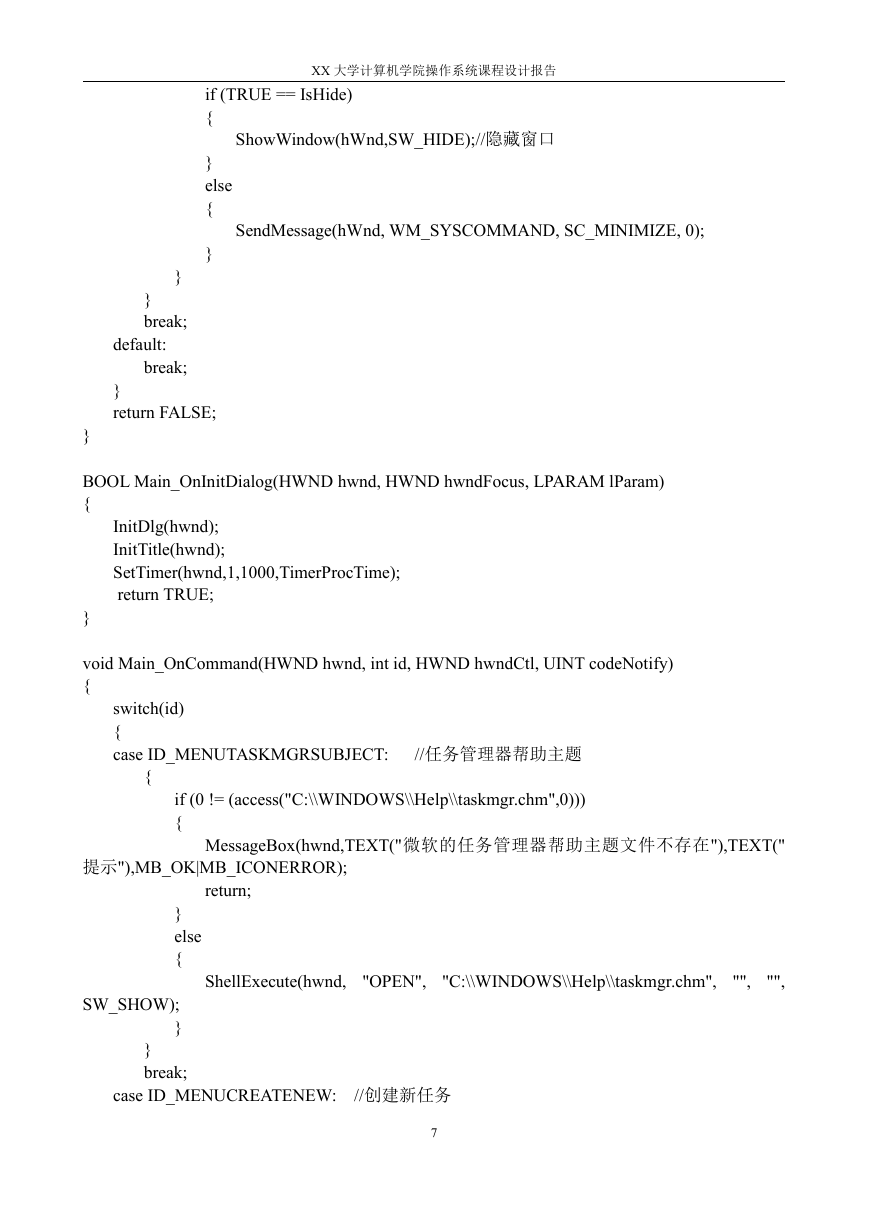 XX 大学计算机学院操作系统课程设计报告

if (TRUE == IsHide)
{
ShowWindow(hWnd,SW_HIDE);//隐藏窗口
}
else
{
SendMessage(hWnd, WM_SYSCOMMAND, SC_MINIMIZE, 0);
}
}
}
break;
default:
break;
}
return FALSE;
}

BOOL Main_OnInitDialog(HWND hwnd, HWND hwndFocus, LPARAM lParam)
{
InitDlg(hwnd);
InitTitle(hwnd);
SetTimer(hwnd,1,1000,TimerProcTime);
return TRUE;
}

void Main_OnCommand(HWND hwnd, int id, HWND hwndCtl, UINT codeNotify)
{
switch(id)
{
case ID_MENUTASKMGRSUBJECT: //任务管理器帮助主题
{
if (0 != (access("C:\\WINDOWS\\Help\\taskmgr.chm",0)))
{
MessageBox(hwnd,TEXT("微软的任务管理器帮助主题文件不存在"),TEXT("提示"),MB_OK|MB_ICONERROR);
return;
}
else
{
ShellExecute(hwnd, "OPEN", "C:\\WINDOWS\\Help\\taskmgr.chm", "", "", SW_SHOW);
}
}
break;
case ID_MENUCREATENEW: //创建新任务

7